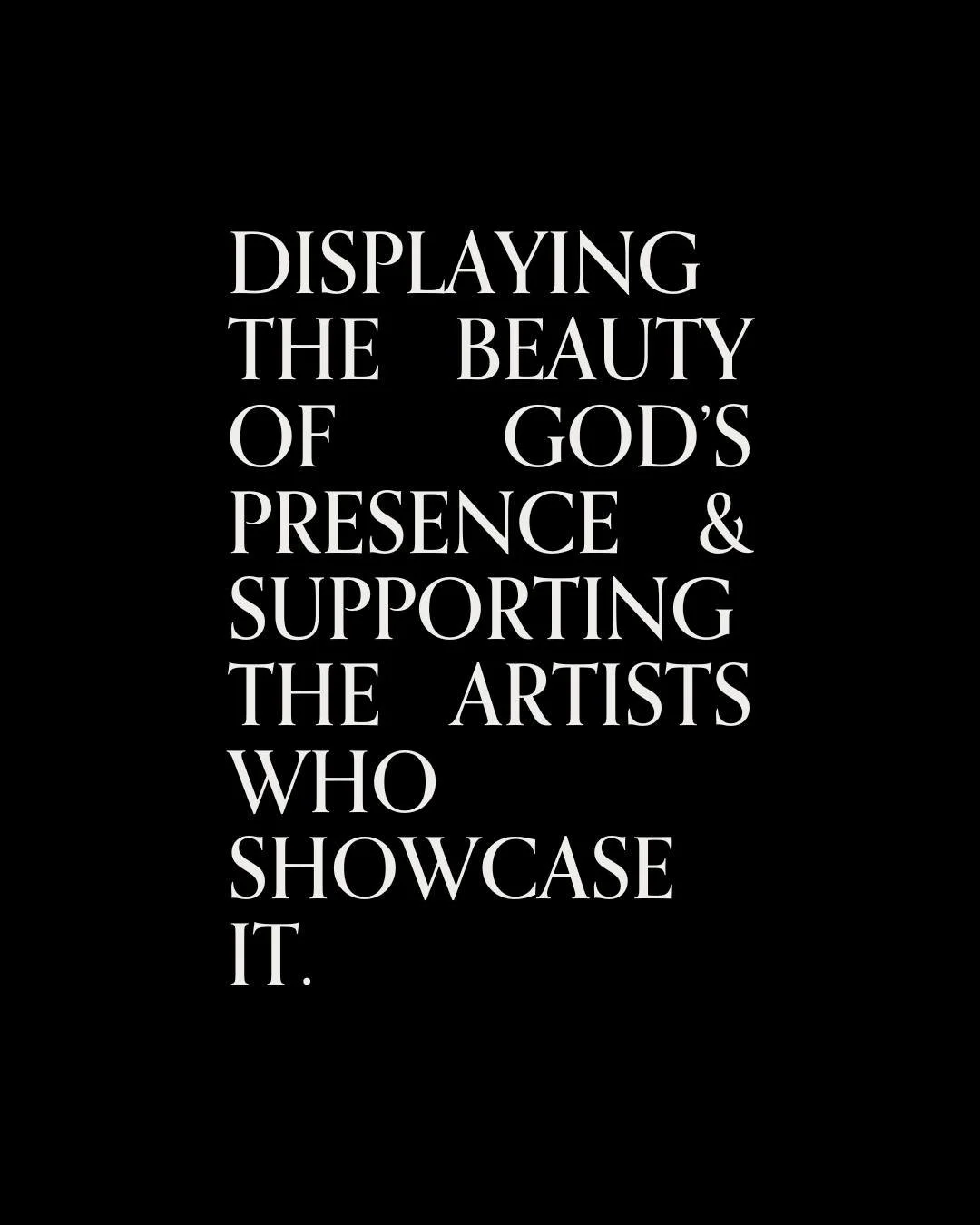 DISPLAYING THE BEAUTY OF GOD'S PRESENCE & SUPPORTING THE ARTISTS WHO SHOWCASE IT.